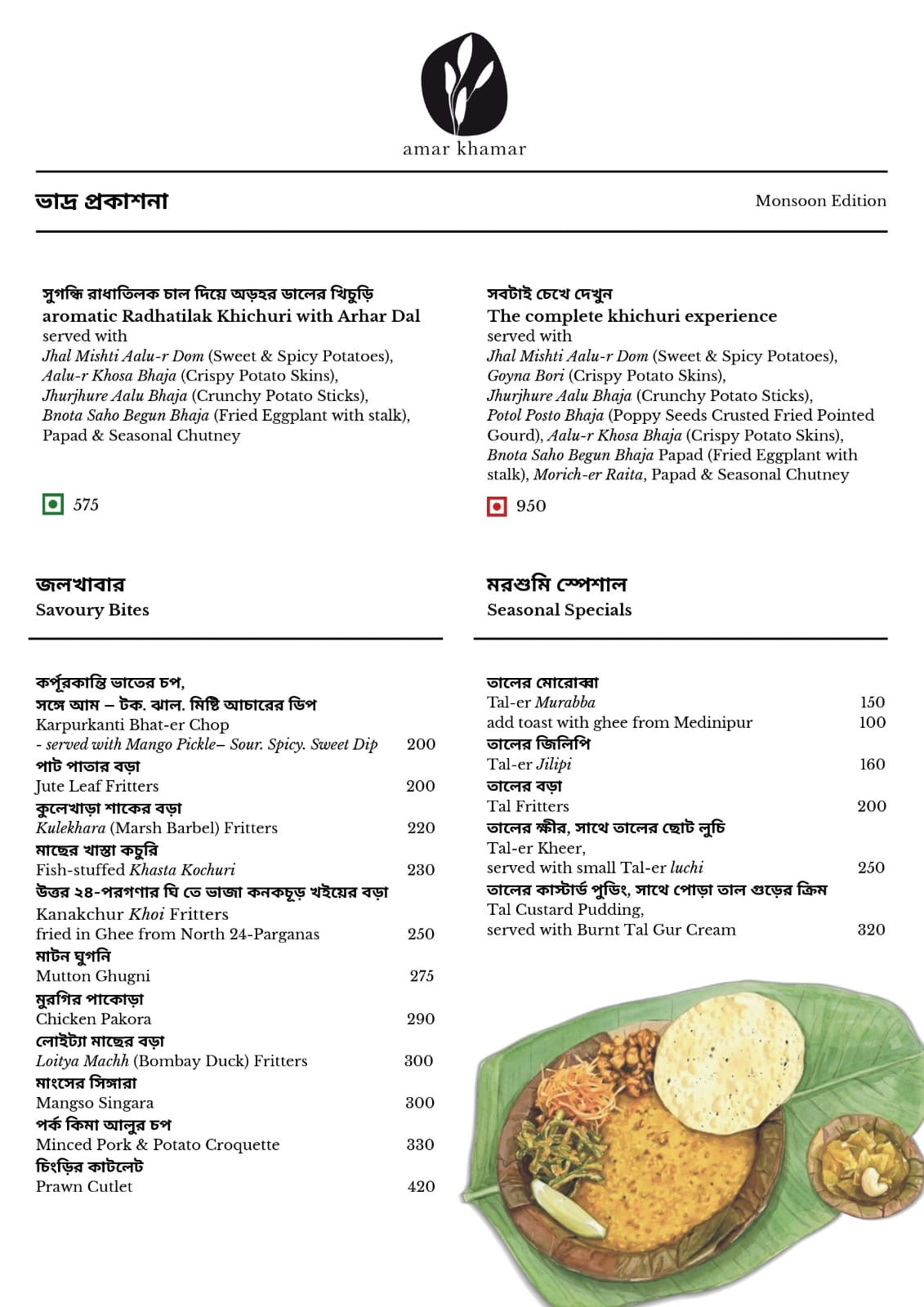 amar khamar

ভাদ্র প্রকাশনা

Monsoon Edition

সুগন্ধি রাধাতিলক চাল দিয়ে অড়হর ডালের খিচুড়ি
aromatic Radhatilak Khichuri with Arhar Dal
served with
Jhal Mishti Aalu-r Dom (Sweet & Spicy Potatoes), Aalu-r Khosa Bhaja (Crispy Potato Skins), Jhurjhure Aalu Bhaja (Crunchy Potato Sticks), Bnota Saho Begun Bhaja (Fried Eggplant with stalk), Papad & Seasonal Chutney

575

সবটাই চেখে দেখুন
The complete khichuri experience
served with
Jhal Mishti Aalu-r Dom (Sweet & Spicy Potatoes), Goyna Bori (Crispy Potato Skins), Jhurjhure Aalu Bhaja (Crunchy Potato Sticks), Potol Posto Bhaja (Poppy Seeds Crusted Fried Pointed Gourd), Aalu-r Khosa Bhaja (Crispy Potato Skins), Bnota Saho Begun Bhaja Papad (Fried Eggplant with stalk), Morich-er Raita, Papad & Seasonal Chutney

950

জলখাবার
Savoury Bites

কর্পূরকান্তি ভাতের চপ,
সঙ্গে আম – টক. ঝাল. মিষ্টি আচারের ডিপ
Karpurkanti Bhat-er Chop
- served with Mango Pickle– Sour. Spicy. Sweet Dip 200
পাট পাতার বড়া
Jute Leaf Fritters 200
কুলেখাড়া শাকের বড়া
Kulekhara (Marsh Barbel) Fritters 220
মাছের খাস্তা কচুরি
Fish-stuffed Khasta Kochuri 230
উত্তর ২৪-পরগণার ঘি তে ভাজা কনকচূড় খইয়ের বড়া
Kanakchur Khoi Fritters
fried in Ghee from North 24-Parganas 250
মাটন ঘুগনি
Mutton Ghugni 275
মুরগির পাকোড়া
Chicken Pakora 290
লোইট্যা মাছের বড়া
Loitya Machh (Bombay Duck) Fritters 300
মাংসের সিঙ্গারা
Mangso Singara 300
পর্ক কিমা আলুর চপ
Minced Pork & Potato Croquette 330
চিংড়ির কাটলেট
Prawn Cutlet 420

মরশুমি স্পেশাল
Seasonal Specials

তালের মোরোব্বা
Tal-er Murabba 150
add toast with ghee from Medinipur 100
তালের জিলিপি
Tal-er Jilipi 160
তালের বড়া
Tal Fritters 200
তালের ক্ষীর, সাথে তালের ছোট লুচি
Tal-er Kheer,
served with small Tal-er luchi 250
তালের কাস্টার্ড পুডিং, সাথে পোড়া তাল গুড়ের ক্রিম
Tal Custard Pudding,
served with Burnt Tal Gur Cream 320